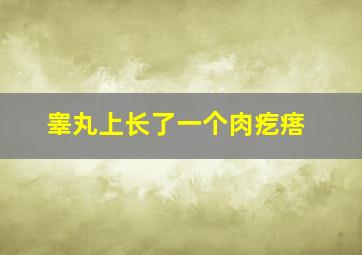 睾丸上长了一个肉疙瘩